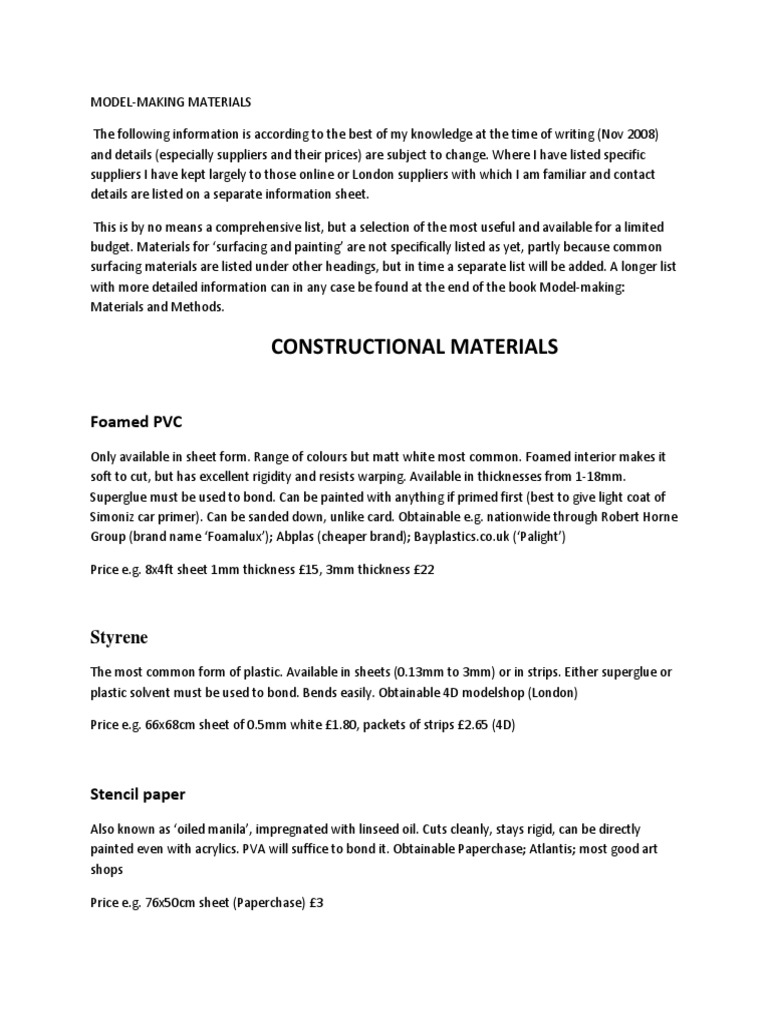 MODEL-MAKING MATERIALS

The following information is according to the best of my knowledge at the time of writing (Nov 2008) and details (especially suppliers and their prices) are subject to change. Where I have listed specific suppliers I have kept largely to those online or London suppliers with which I am familiar and contact details are listed on a separate information sheet.

This is by no means a comprehensive list, but a selection of the most useful and available for a limited budget. Materials for 'surfacing and painting' are not specifically listed as yet, partly because common surfacing materials are listed under other headings, but in time a separate list will be added. A longer list with more detailed information can in any case be found at the end of the book Model-making: Materials and Methods.

CONSTRUCTIONAL MATERIALS

Foamed PVC

Only available in sheet form. Range of colours but matt white most common. Foamed interior makes it soft to cut, but has excellent rigidity and resists warping. Available in thicknesses from 1-18mm. Superglue must be used to bond. Can be painted with anything if primed first (best to give light coat of Simoniz car primer). Can be sanded down, unlike card. Obtainable e.g. nationwide through Robert Horne Group (brand name 'Foamalux'); Abplas (cheaper brand); Bayplastics.co.uk ('Palight')

Price e.g. 8x4ft sheet 1mm thickness £15, 3mm thickness £22

Styrene

The most common form of plastic. Available in sheets (0.13mm to 3mm) or in strips. Either superglue or plastic solvent must be used to bond. Bends easily. Obtainable 4D modelshop (London)

Price e.g. 66x68cm sheet of 0.5mm white £1.80, packets of strips £2.65 (4D)

Stencil paper

Also known as 'oiled manila', impregnated with linseed oil. Cuts cleanly, stays rigid, can be directly painted even with acrylics. PVA will suffice to bond it. Obtainable Paperchase; Atlantis; most good art shops

Price e.g. 76x50cm sheet (Paperchase) £3